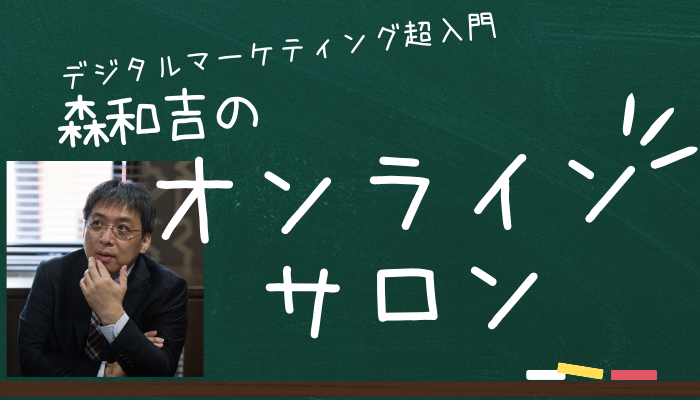 デジタルマーケティング超入門
森和吉の
オンライン
サロン